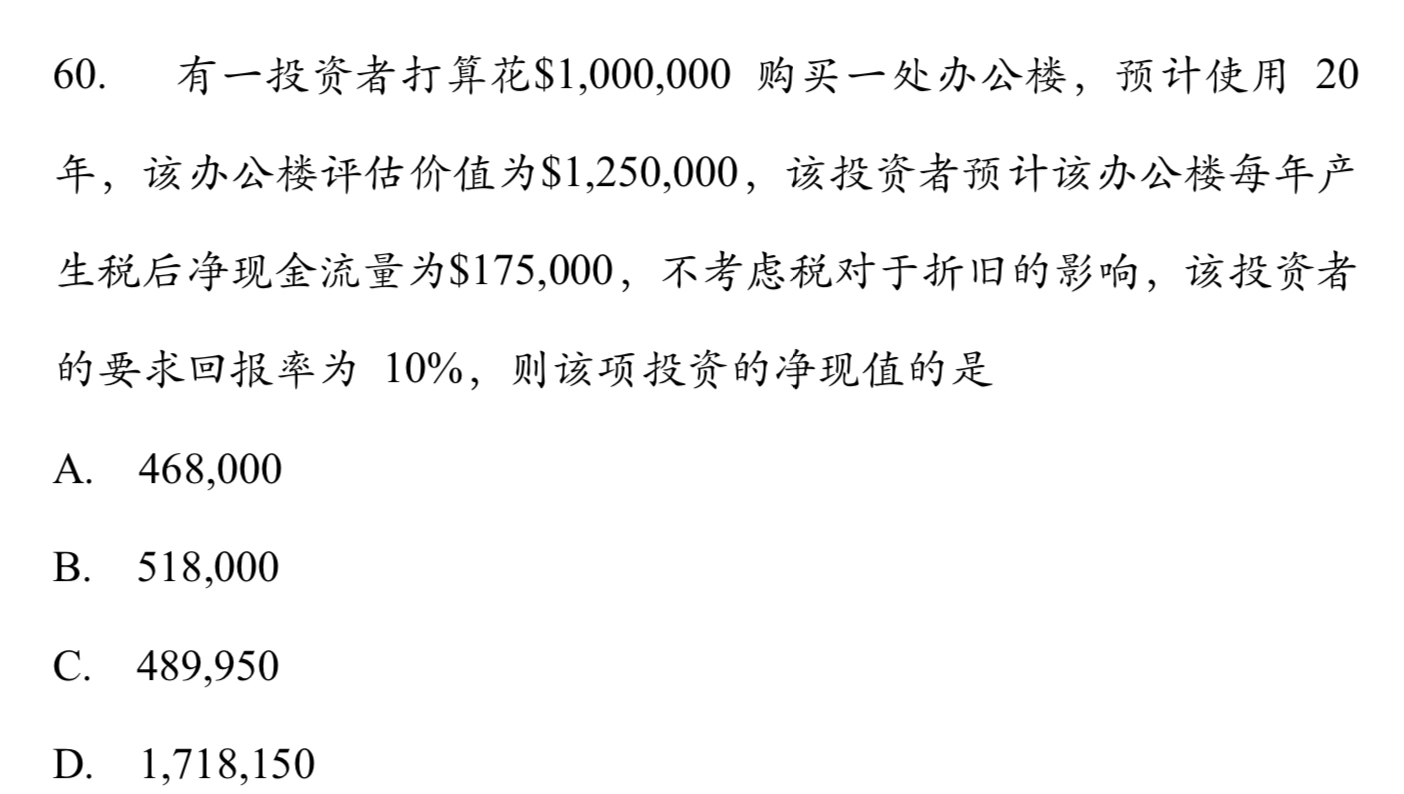 60. 有一投资者打算花$1,000,000购买一处办公楼，预计使用20年，该办公楼评估价值为$1,250,000，该投资者预计该办公楼每年产生税后净现金流量为$175,000，不考虑税对于折旧的影响，该投资者的要求回报率为10%，则该项投资的净现值的是

A. 468,000

B. 518,000

C. 489,950

D. 1,718,150